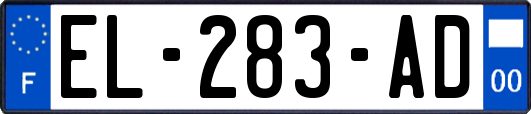 F
EL-283-AD
00